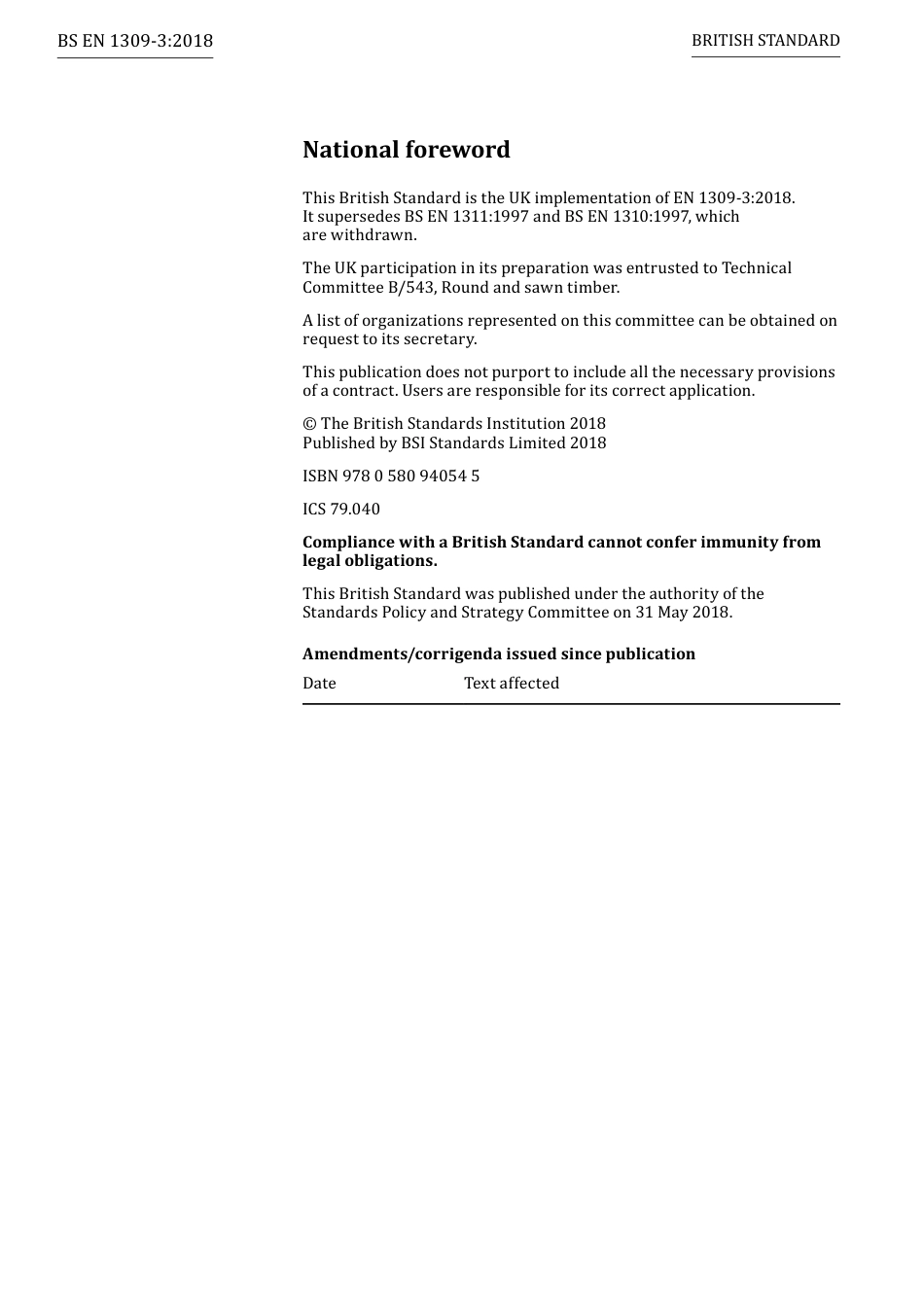 BS EN 1309-3:2018

BRITISH STANDARD

National foreword

This British Standard is the UK implementation of EN 1309-3:2018. It supersedes BS EN 1311:1997 and BS EN 1310:1997, which are withdrawn.

The UK participation in its preparation was entrusted to Technical Committee B/543, Round and sawn timber.

A list of organizations represented on this committee can be obtained on request to its secretary.

This publication does not purport to include all the necessary provisions of a contract. Users are responsible for its correct application.

© The British Standards Institution 2018
Published by BSI Standards Limited 2018

ISBN 978 0 580 94054 5

ICS 79.040

Compliance with a British Standard cannot confer immunity from legal obligations.

This British Standard was published under the authority of the Standards Policy and Strategy Committee on 31 May 2018.

Amendments/corrigenda issued since publication

| Date | Text affected |
|---|---|